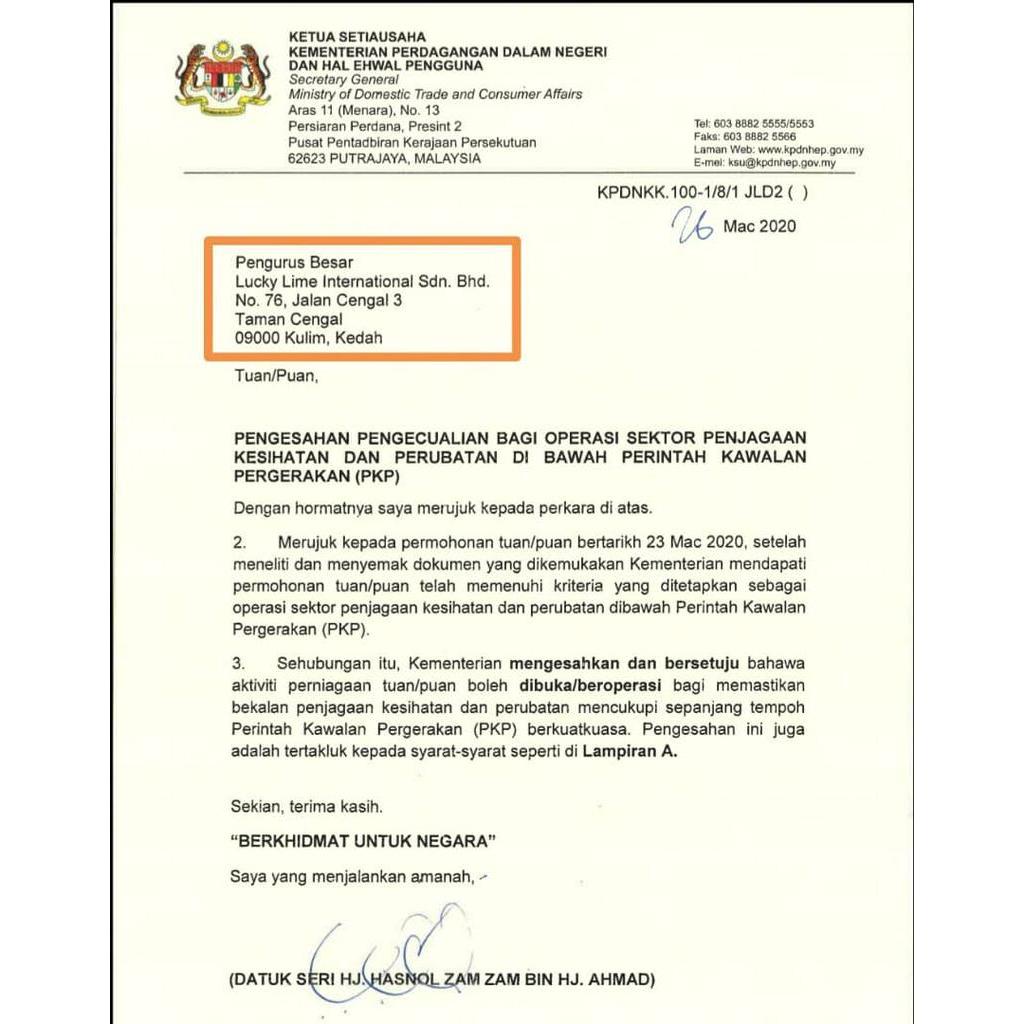 KETUA SETIAUSAHA
KEMENTERIAN PERDAGANGAN DALAM NEGERI DAN HAL EHWAL PENGGUNA
Secretary General
Ministry of Domestic Trade and Consumer Affairs
Aras 11 (Menara), No. 13
Persiaran Perdana, Presint 2
Pusat Pentadbiran Kerajaan Persekutuan
62623 PUTRAJAYA, MALAYSIA

Tel: 603 8882 5555/5553
Faks: 603 8882 5566
Laman Web: www.kpdnhep.gov.my
E-mel: ksu@kpdnhep.gov.my

KPDNKK.100-1/8/1 JLD2 ( )

26 Mac 2020

Pengurus Besar
Lucky Lime International Sdn. Bhd.
No. 76, Jalan Cengal 3
Taman Cengal
09000 Kulim, Kedah

Tuan/Puan,

PENGESAHAN PENGECUALIAN BAGI OPERASI SEKTOR PENJAGAAN KESIHATAN DAN PERUBATAN DI BAWAH PERINTAH KAWALAN PERGERAKAN (PKP)

Dengan hormatnya saya merujuk kepada perkara di atas.

2. Merujuk kepada permohonan tuan/puan bertarikh 23 Mac 2020, setelah meneliti dan menyemak dokumen yang dikemukakan Kementerian mendapati permohonan tuan/puan telah memenuhi kriteria yang ditetapkan sebagai operasi sektor penjagaan kesihatan dan perubatan dibawah Perintah Kawalan Pergerakan (PKP).

3. Sehubungan itu, Kementerian mengesahkan dan bersetuju bahawa aktiviti perniagaan tuan/puan boleh dibuka/beroperasi bagi memastikan bekalan penjagaan kesihatan dan perubatan mencukupi sepanjang tempoh Perintah Kawalan Pergerakan (PKP) berkuatkuasa. Pengesahan ini juga adalah tertakluk kepada syarat-syarat seperti di Lampiran A.

Sekian, terima kasih.

"BERKHIDMAT UNTUK NEGARA"

Saya yang menjalankan amanah,

(DATUK SERI HJ. HASNOL ZAM ZAM BIN HJ. AHMAD)